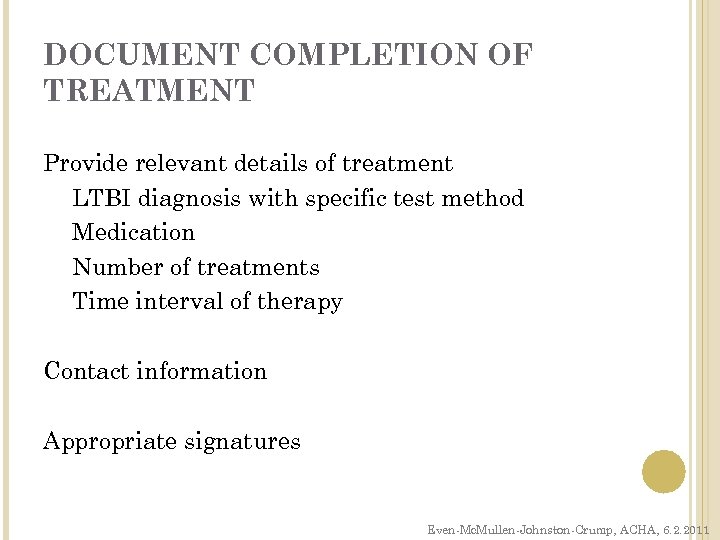 DOCUMENT COMPLETION OF TREATMENT

Provide relevant details of treatment
LTBI diagnosis with specific test method
Medication
Number of treatments
Time interval of therapy

Contact information

Appropriate signatures

Even-McMullen-Johnston-Crump, ACHA, 6.2.2011